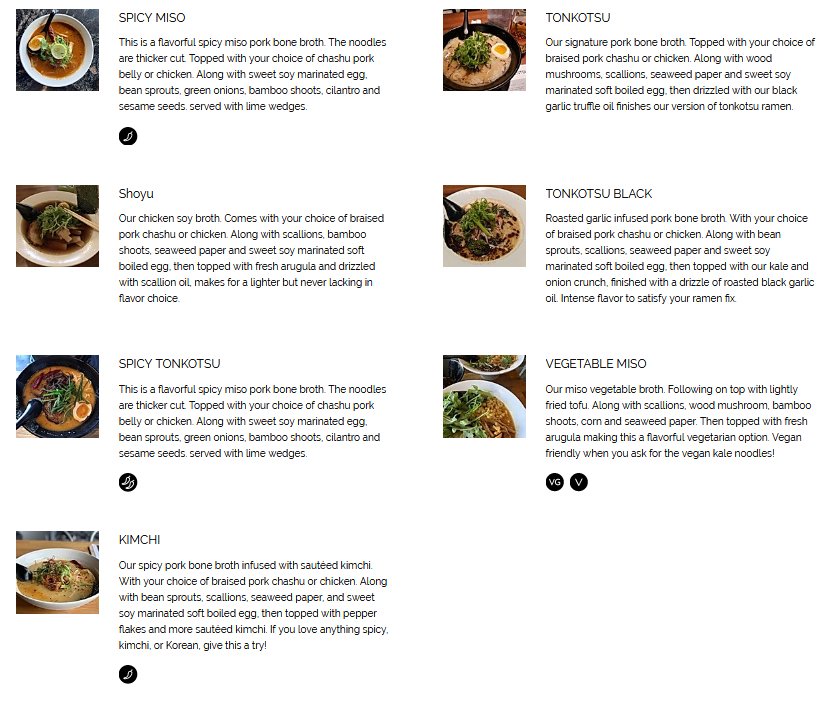 SPICY MISO

This is a flavorful spicy miso pork bone broth. The noodles are thicker cut. Topped with your choice of chashu pork belly or chicken. Along with sweet soy marinated egg, bean sprouts, green onions, bamboo shoots, cilantro and sesame seeds. served with lime wedges.

Shoyu

Our chicken soy broth. Comes with your choice of braised pork chashu or chicken. Along with scallions, bamboo shoots, seaweed paper and sweet soy marinated soft boiled egg, then topped with fresh arugula and drizzled with scallion oil, makes for a lighter but never lacking in flavor choice.

SPICY TONKOTSU

This is a flavorful spicy miso pork bone broth. The noodles are thicker cut. Topped with your choice of chashu pork belly or chicken. Along with sweet soy marinated egg, bean sprouts, green onions, bamboo shoots, cilantro and sesame seeds. served with lime wedges.

KIMCHI

Our spicy pork bone broth infused with sautéed kimchi. With your choice of braised pork chashu or chicken. Along with bean sprouts, scallions, seaweed paper, and sweet soy marinated soft boiled egg, then topped with pepper flakes and more sautéed kimchi. If you love anything spicy, kimchi, or Korean, give this a try!

TONKOTSU

Our signature pork bone broth. Topped with your choice of braised pork chashu or chicken. Along with wood mushrooms, scallions, seaweed paper and sweet soy marinated soft boiled egg, then drizzled with our black garlic truffle oil finishes our version of tonkotsu ramen.

TONKOTSU BLACK

Roasted garlic infused pork bone broth. With your choice of braised pork chashu or chicken. Along with bean sprouts, scallions, seaweed paper and sweet soy marinated soft boiled egg, then topped with our kale and onion crunch, finished with a drizzle of roasted black garlic oil. Intense flavor to satisfy your ramen fix.

VEGETABLE MISO

Our miso vegetable broth. Following on top with lightly fried tofu. Along with scallions, wood mushroom, bamboo shoots, corn and seaweed paper. Then topped with fresh arugula making this a flavorful vegetarian option. Vegan friendly when you ask for the vegan kale noodles!

VG V